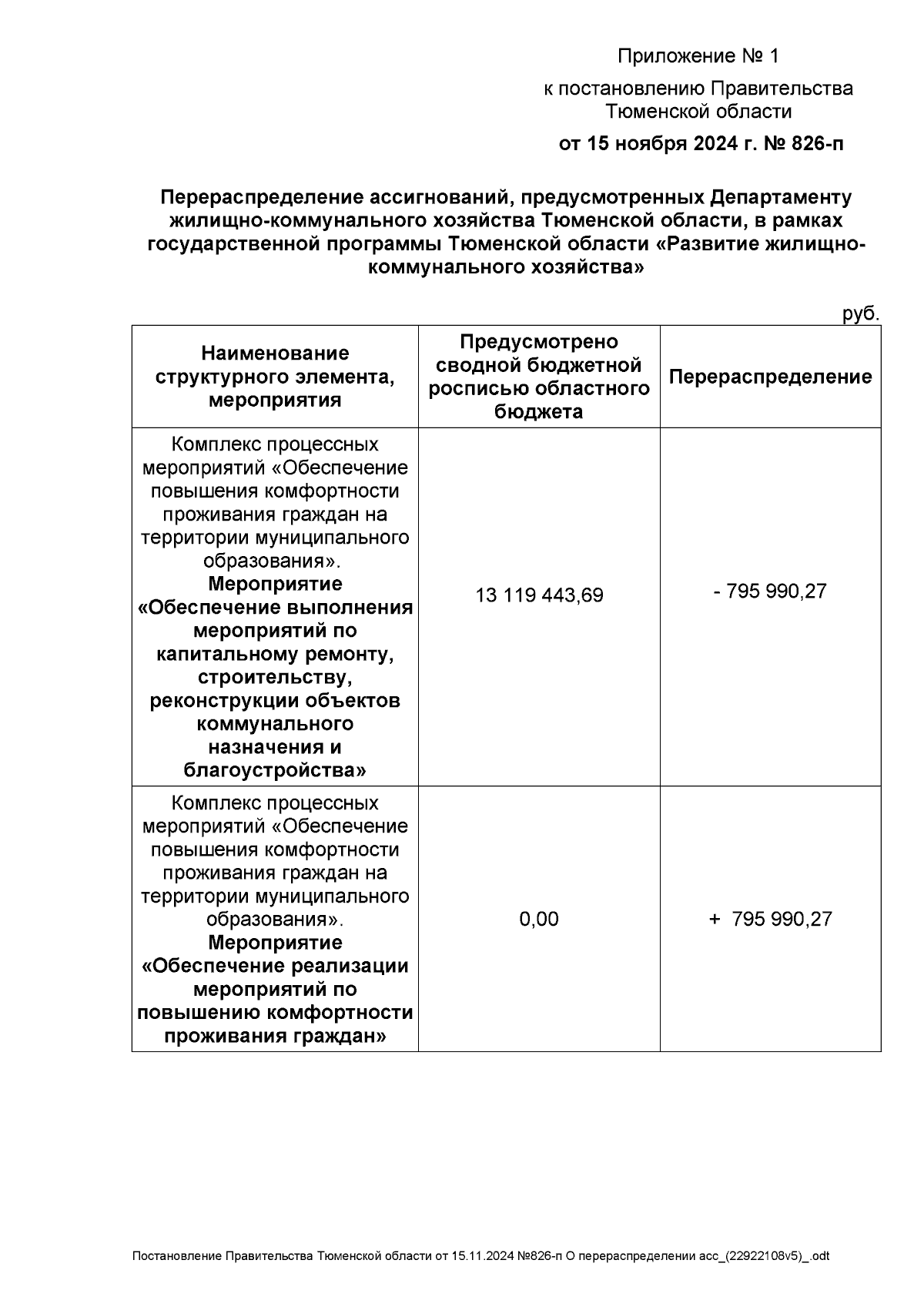 Приложение № 1

к постановлению Правительства Тюменской области

от 15 ноября 2024 г. № 826-п

Перераспределение ассигнований, предусмотренных Департаменту жилищно-коммунального хозяйства Тюменской области, в рамках государственной программы Тюменской области «Развитие жилищно-коммунального хозяйства»

руб.

| Наименование структурного элемента, мероприятия | Предусмотрено сводной бюджетной росписью областного бюджета | Перераспределение |
|---|---|---|
| Комплекс процессных мероприятий «Обеспечение повышения комфортности проживания граждан на территории муниципального образования». Мероприятие «Обеспечение выполнения мероприятий по капитальному ремонту, строительству, реконструкции объектов коммунального назначения и благоустройства» | 13 119 443,69 | - 795 990,27 |
| Комплекс процессных мероприятий «Обеспечение повышения комфортности проживания граждан на территории муниципального образования». Мероприятие «Обеспечение реализации мероприятий по повышению комфортности проживания граждан» | 0,00 | + 795 990,27 |

Постановление Правительства Тюменской области от 15.11.2024 №826-п О перераспределении асс_(22922108v5)_.odt